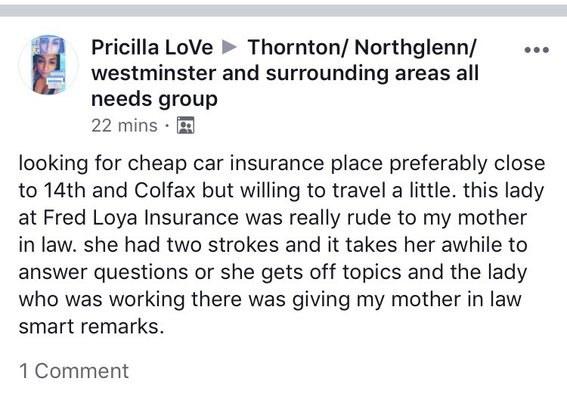 Pricilla LoVe ▶ Thornton/ Northglenn/ westminster and surrounding areas all needs group
22 mins ·

looking for cheap car insurance place preferably close to 14th and Colfax but willing to travel a little. this lady at Fred Loya Insurance was really rude to my mother in law. she had two strokes and it takes her awhile to answer questions or she gets off topics and the lady who was working there was giving my mother in law smart remarks.

1 Comment